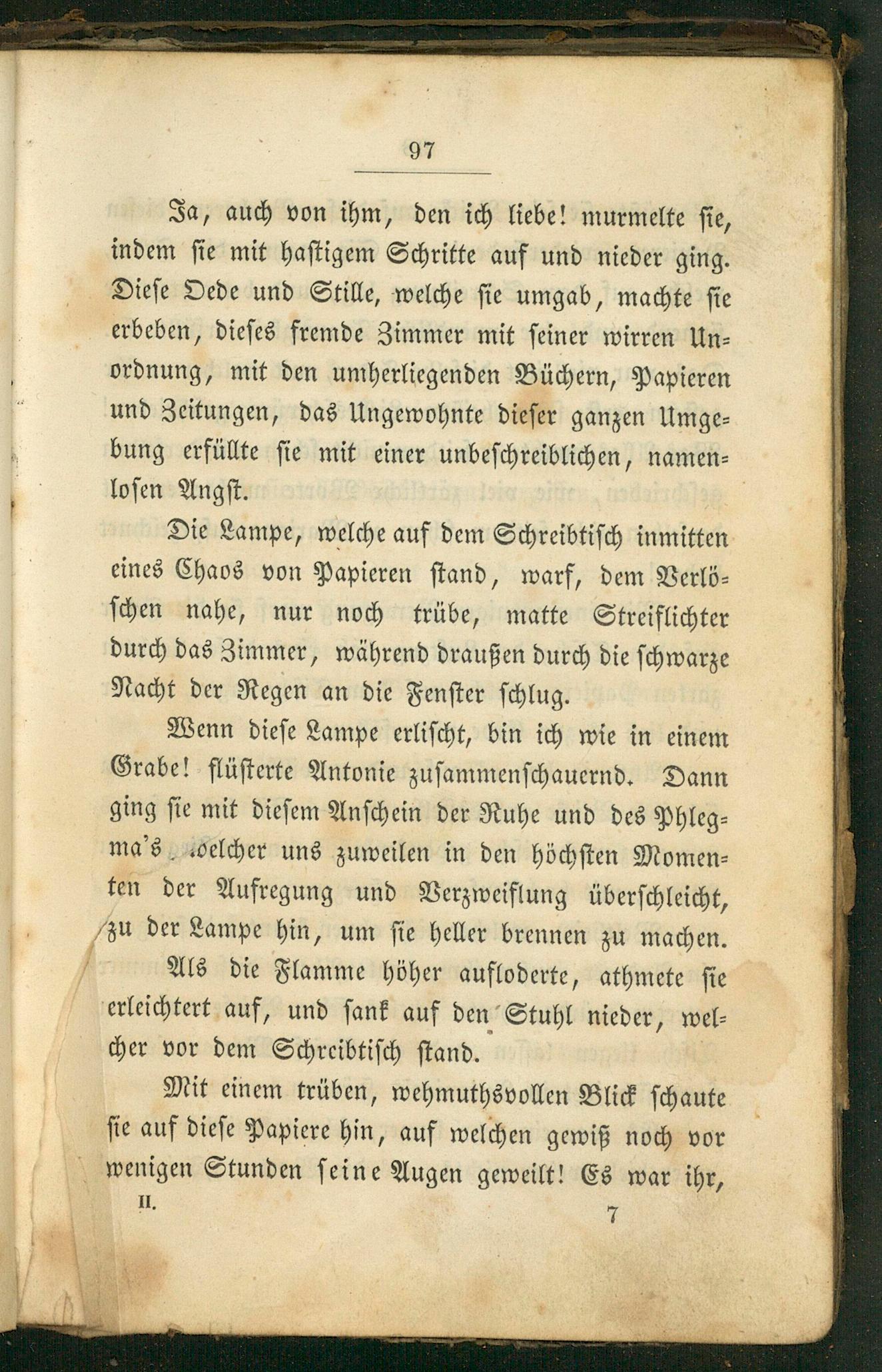 97

Ja, auch von ihm, den ich liebe! murmelte sie, indem sie mit hastigem Schritte auf und nieder ging. Diese Oede und Stille, welche sie umgab, machte sie erbeben, dieses fremde Zimmer mit seiner wirren Unordnung, mit den umherliegenden Büchern, Papieren und Zeitungen, das Ungewohnte dieser ganzen Umgebung erfüllte sie mit einer unbeschreiblichen, namenlosen Angst.

Die Lampe, welche auf dem Schreibtisch inmitten eines Chaos von Papieren stand, warf, dem Verlöschen nahe, nur noch trübe, matte Streiflichter durch das Zimmer, während draußen durch die schwarze Nacht der Regen an die Fenster schlug.

Wenn diese Lampe erlischt, bin ich wie in einem Grabe! flüsterte Antonie zusammenschauernd. Dann ging sie mit diesem Anschein der Ruhe und des Phlegma's, welcher uns zuweilen in den höchsten Momenten der Aufregung und Verzweiflung überschleicht, zu der Lampe hin, um sie heller brennen zu machen.

Als die Flamme höher aufloderte, athmete sie erleichtert auf, und sank auf den Stuhl nieder, welcher vor dem Schreibtisch stand.

Mit einem trüben, wehmuthsvollen Blick schaute sie auf diese Papiere hin, auf welchen gewiß noch vor wenigen Stunden seine Augen geweilt! Es war ihr,

II. 7